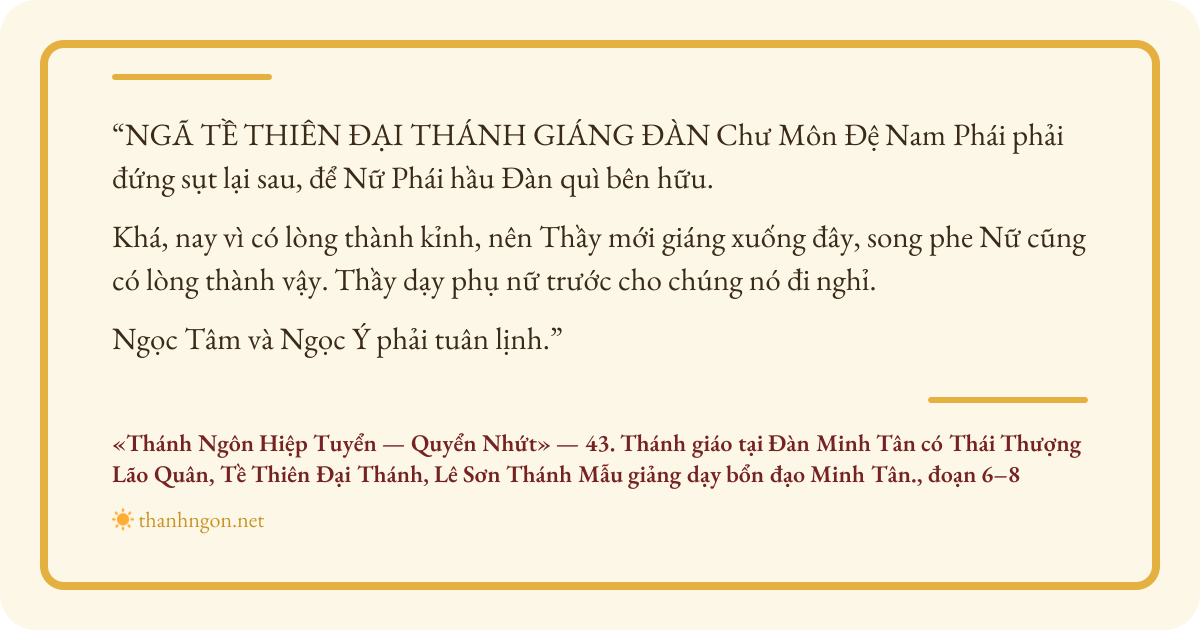 "NGÃ TỀ THIÊN ĐẠI THÁNH GIÁNG ĐÀN Chư Môn Đệ Nam Phái phải đứng sụt lại sau, để Nữ Phái hầu Đàn quì bên hữu.

Khá, nay vì có lòng thành kỉnh, nên Thầy mới giáng xuống đây, song phe Nữ cũng có lòng thành vậy. Thầy dạy phụ nữ trước cho chúng nó đi nghỉ.

Ngọc Tâm và Ngọc Ý phải tuân lịnh."

«Thánh Ngôn Hiệp Tuyển — Quyển Nhứt» — 43. Thánh giáo tại Đàn Minh Tân có Thái Thượng Lão Quân, Tề Thiên Đại Thánh, Lê Sơn Thánh Mẫu giảng dạy bổn đạo Minh Tân., đoạn 6–8

thanhngon.net